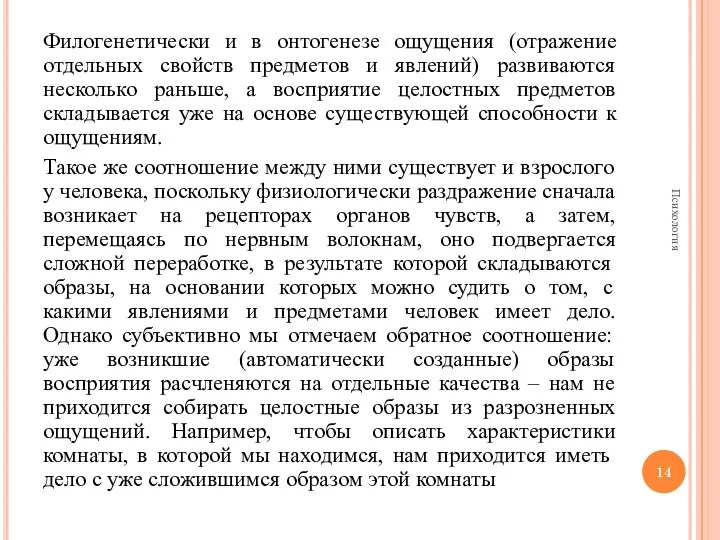 Филогенетически и в онтогенезе ощущения (отражение отдельных свойств предметов и явлений) развиваются несколько раньше, а восприятие целостных предметов складывается уже на основе существующей способности к ощущениям.

Такое же соотношение между ними существует и взрослого у человека, поскольку физиологически раздражение сначала возникает на рецепторах органов чувств, а затем, перемещаясь по нервным волокнам, оно подвергается сложной переработке, в результате которой складываются образы, на основании которых можно судить о том, с какими явлениями и предметами человек имеет дело. Однако субъективно мы отмечаем обратное соотношение: уже возникшие (автоматически созданные) образы восприятия расчленяются на отдельные качества – нам не приходится собирать целостные образы из разрозненных ощущений. Например, чтобы описать характеристики комнаты, в которой мы находимся, нам приходится иметь дело с уже сложившимся образом этой комнаты

Психология

14